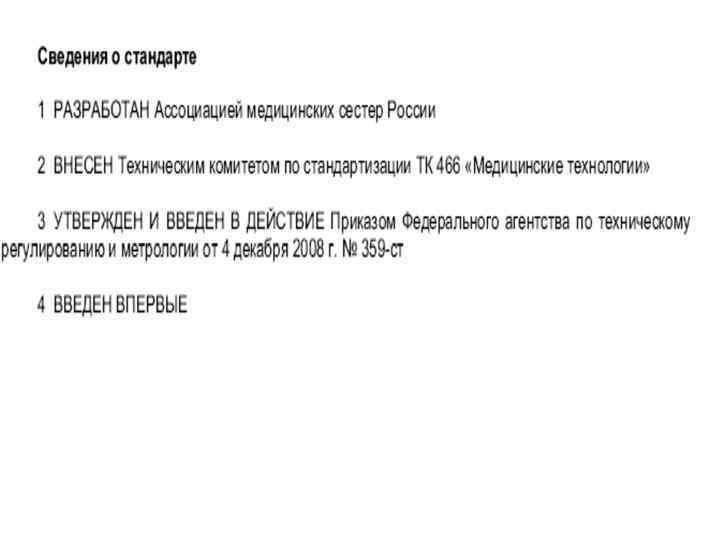 Сведения о стандарте

1 РАЗРАБОТАН Ассоциацией медицинских сестер России

2 ВНЕСЕН Техническим комитетом по стандартизации ТК 466 «Медицинские технологии»

3 УТВЕРЖДЕН И ВВЕДЕН В ДЕЙСТВИЕ Приказом Федерального агентства по техническому регулированию и метрологии от 4 декабря 2008 г. № 359-ст

4 ВВЕДЕН ВПЕРВЫЕ